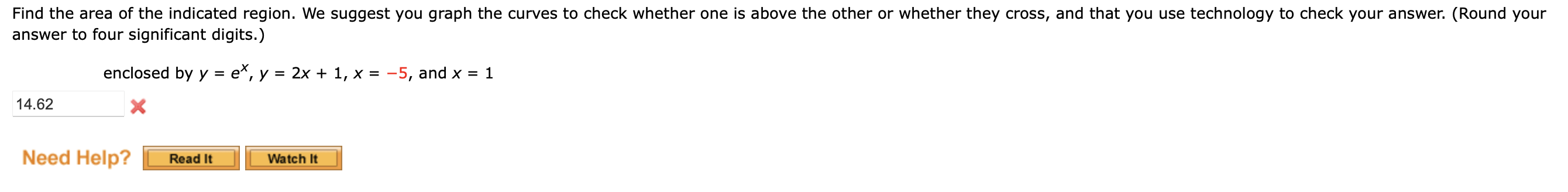 Find the area of the indicated region. We suggest you graph the curves to check whether one is above the other or whether they cross, and that you use technology to check your answer. (Round your answer to four significant digits.)

enclosed by $y = e^x$, $y = 2x + 1$, $x = -5$, and $x = 1$

14.62

Need Help? Read It Watch It